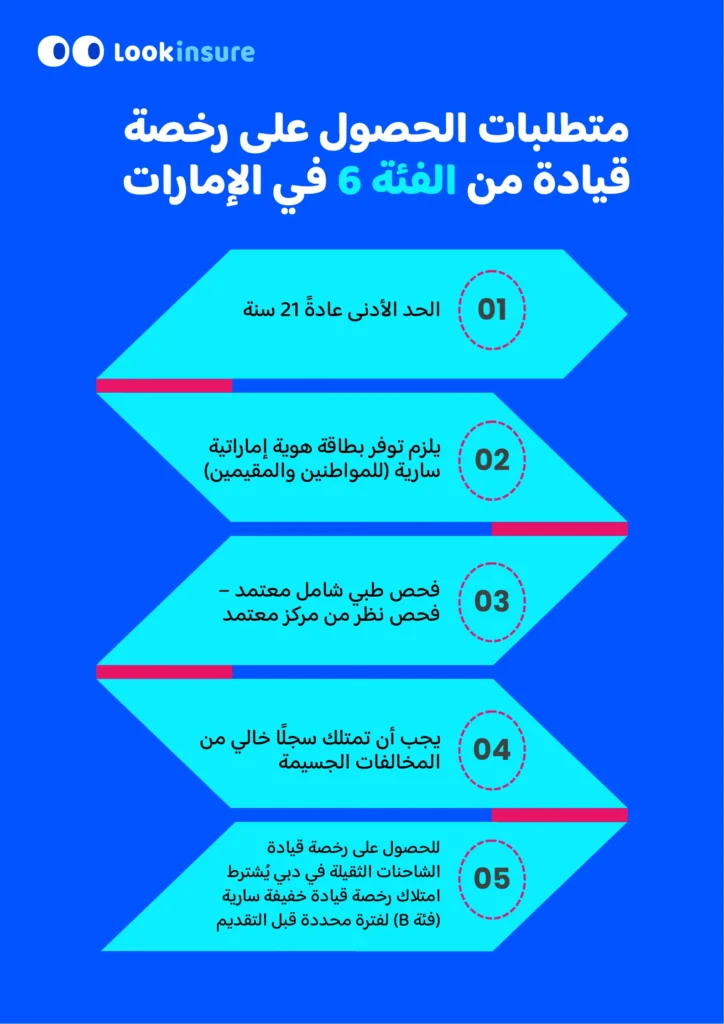 Lookinsure

متطلبات الحصول على رخصة قيادة من الفئة 6 في الإمارات

01
الحد الأدنى عادةً 21 سنة

02
يلزم توفر بطاقة هوية إماراتية سارية (للمواطنين والمقيمين)

03
فحص طبي شامل معتمد – فحص نظر من مركز معتمد

04
يجب أن تمتلك سجلًا خالي من المخالفات الجسيمة

05
للحصول على رخصة قيادة الشاحنات الثقيلة في دبي يُشترط امتلاك رخصة قيادة خفيفة سارية (فئة B) لفترة محددة قبل التقديم